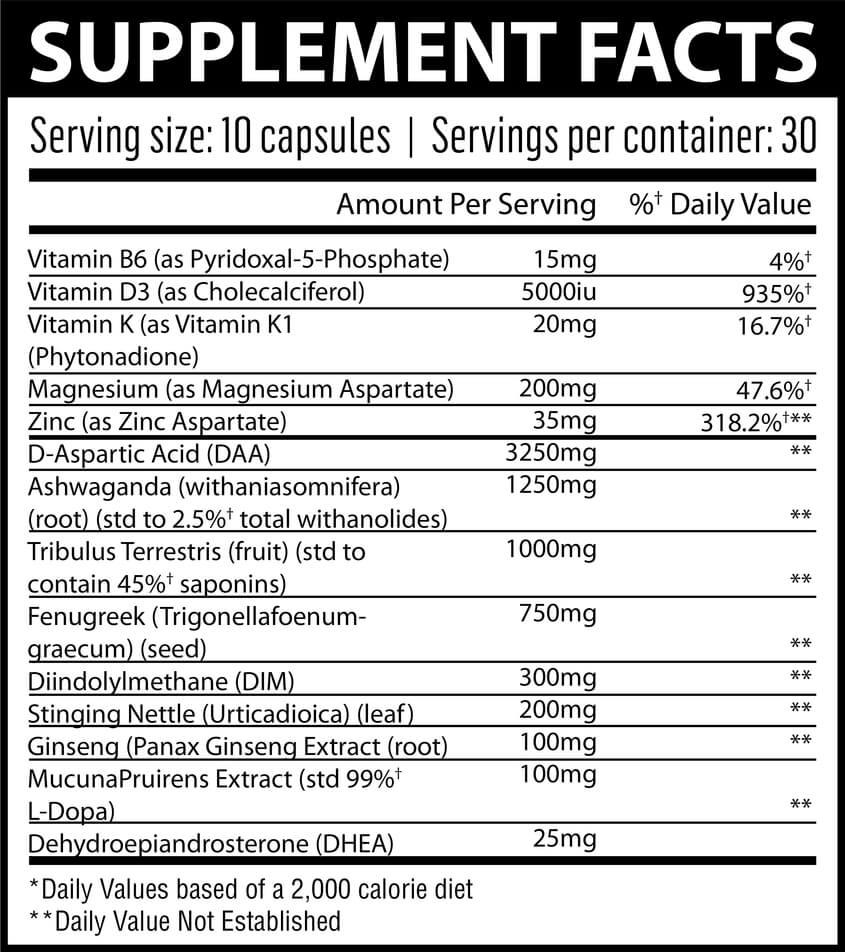 SUPPLEMENT FACTS

Serving size: 10 capsules | Servings per container: 30

| | Amount Per Serving | %† Daily Value |
|---|---|---|
| Vitamin B6 (as Pyridoxal-5-Phosphate) | 15mg | 4%† |
| Vitamin D3 (as Cholecalciferol) | 5000iu | 935%† |
| Vitamin K (as Vitamin K1 (Phytonadione) | 20mg | 16.7%† |
| Magnesium (as Magnesium Aspartate) | 200mg | 47.6%† |
| Zinc (as Zinc Aspartate) | 35mg | 318.2%†** |
| D-Aspartic Acid (DAA) | 3250mg | ** |
| Ashwaganda (withaniasomnifera) (root) (std to 2.5%† total withanolides) | 1250mg | ** |
| Tribulus Terrestris (fruit) (std to contain 45%† saponins) | 1000mg | ** |
| Fenugreek (Trigonellafoenum-graecum) (seed) | 750mg | ** |
| Diindolylmethane (DIM) | 300mg | ** |
| Stinging Nettle (Urticadioica) (leaf) | 200mg | ** |
| Ginseng (Panax Ginseng Extract (root) | 100mg | ** |
| MucunaPruirens Extract (std 99%† L-Dopa) | 100mg | ** |
| Dehydroepiandrosterone (DHEA) | 25mg | |

*Daily Values based of a 2,000 calorie diet
**Daily Value Not Established